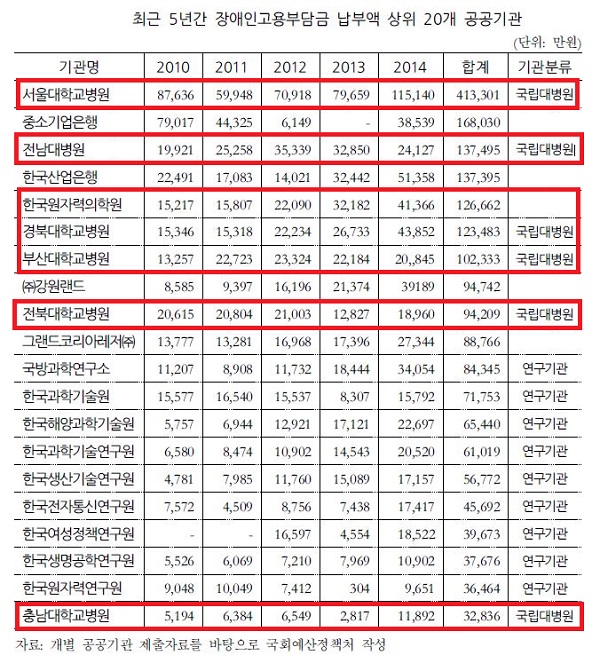 최근 5년간 장애인고용부담금 납부액 상위 20개 공공기관

(단위: 만원)

| 기관명 | 2010 | 2011 | 2012 | 2013 | 2014 | 합계 | 기관분류 |
|---|---|---|---|---|---|---|---|
| 서울대학교병원 | 87,636 | 59,948 | 70,918 | 79,659 | 115,140 | 413,301 | 국립대병원 |
| 중소기업은행 | 79,017 | 44,325 | 6,149 | - | 38,539 | 168,030 | |
| 전남대병원 | 19,921 | 25,258 | 35,339 | 32,850 | 24,127 | 137,495 | 국립대병원 |
| 한국산업은행 | 22,491 | 17,083 | 14,021 | 32,442 | 51,358 | 137,395 | |
| 한국원자력의학원 | 15,217 | 15,807 | 22,090 | 32,182 | 41,366 | 126,662 | |
| 경북대학교병원 | 15,346 | 15,318 | 22,234 | 26,733 | 43,852 | 123,483 | 국립대병원 |
| 부산대학교병원 | 13,257 | 22,723 | 23,324 | 22,184 | 20,,845 | 102,333 | 국립대병원 |
| ㈜강원랜드 | 8,585 | 9,397 | 16,196 | 21,374 | 39189 | 94,742 | |
| 전북대학교병원 | 20,615 | 20,804 | 21,003 | 12,827 | 18,960 | 94,209 | 국립대병원 |
| 그랜드코리아레저㈜ | 13,777 | 13,281 | 16,968 | 17,396 | 27,344 | 88,766 | |
| 국방과학연구소 | 11,207 | 8,908 | 11,732 | 18,444 | 34,054 | 84,345 | 연구기관 |
| 한국과학기술원 | 15,577 | 16,540 | 15,537 | 8,307 | 15,792 | 71,753 | 연구기관 |
| 한국해양과학기술원 | 5,757 | 6,944 | 12,921 | 17,121 | 22,697 | 65,440 | 연구기관 |
| 한국과학기술연구원 | 6,580 | 8,474 | 10,902 | 14,543 | 20,520 | 61,019 | 연구기관 |
| 한국생산기술연구원 | 4,781 | 7,985 | 11,760 | 15,089 | 17,157 | 56,772 | 연구기관 |
| 한국전자통신연구원 | 7,572 | 4,509 | 8,756 | 7,438 | 17,417 | 45,692 | 연구기관 |
| 한국여성정책연구원 | - | - | 16,597 | 4,554 | 18,522 | 39,673 | 연구기관 |
| 한국생명공학연구원 | 5,526 | 6,069 | 7,210 | 7,969 | 10,902 | 37,676 | 연구기관 |
| 한국원자력연구원 | 9,048 | 10,049 | 7,412 | 304 | 9,651 | 36,464 | 연구기관 |
| 충남대학교병원 | 5,194 | 6,384 | 6,549 | 2,817 | 11,892 | 32,836 | 국립대병원 |

자료: 개별 공공기관 제출자료를 바탕으로 국회예산정책처 작성